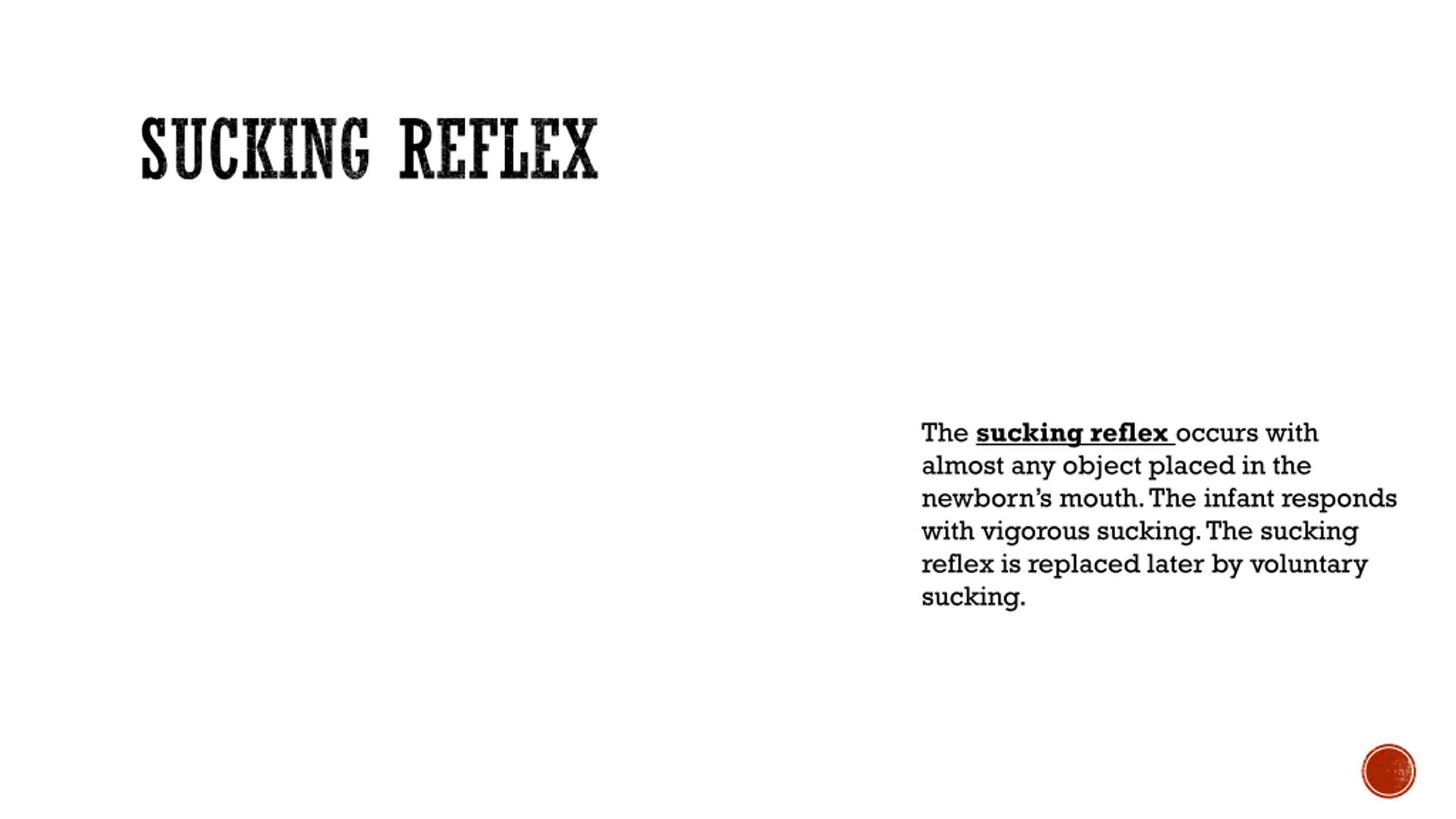 SUCKING REFLEX

The sucking reflex occurs with almost any object placed in the newborn's mouth. The infant responds with vigorous sucking. The sucking reflex is replaced later by voluntary sucking.